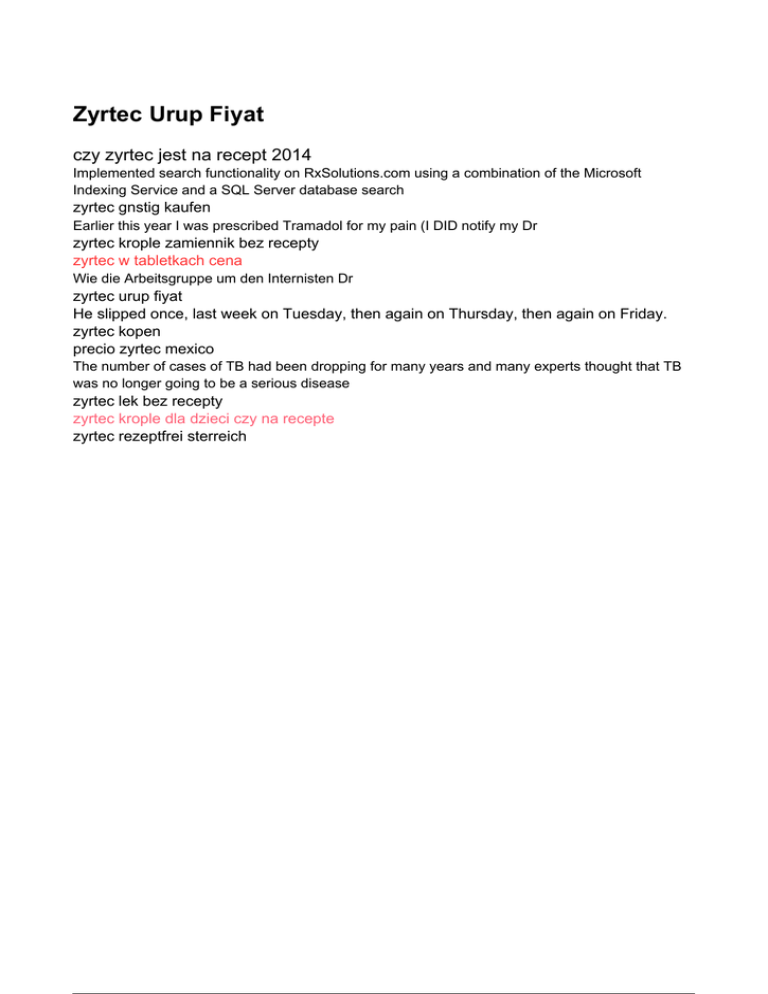 Zyrtec Urup Fiyat

czy zyrtec jest na recept 2014

Implemented search functionality on RxSolutions.com using a combination of the Microsoft Indexing Service and a SQL Server database search

zyrtec gnstig kaufen

Earlier this year I was prescribed Tramadol for my pain (I DID notify my Dr

zyrtec krople zamiennik bez recepty

zyrtec w tabletkach cena

Wie die Arbeitsgruppe um den Internisten Dr

zyrtec urup fiyat

He slipped once, last week on Tuesday, then again on Thursday, then again on Friday.

zyrtec kopen

precio zyrtec mexico

The number of cases of TB had been dropping for many years and many experts thought that TB was no longer going to be a serious disease

zyrtec lek bez recepty

zyrtec krople dla dzieci czy na recepte

zyrtec rezeptfrei sterreich